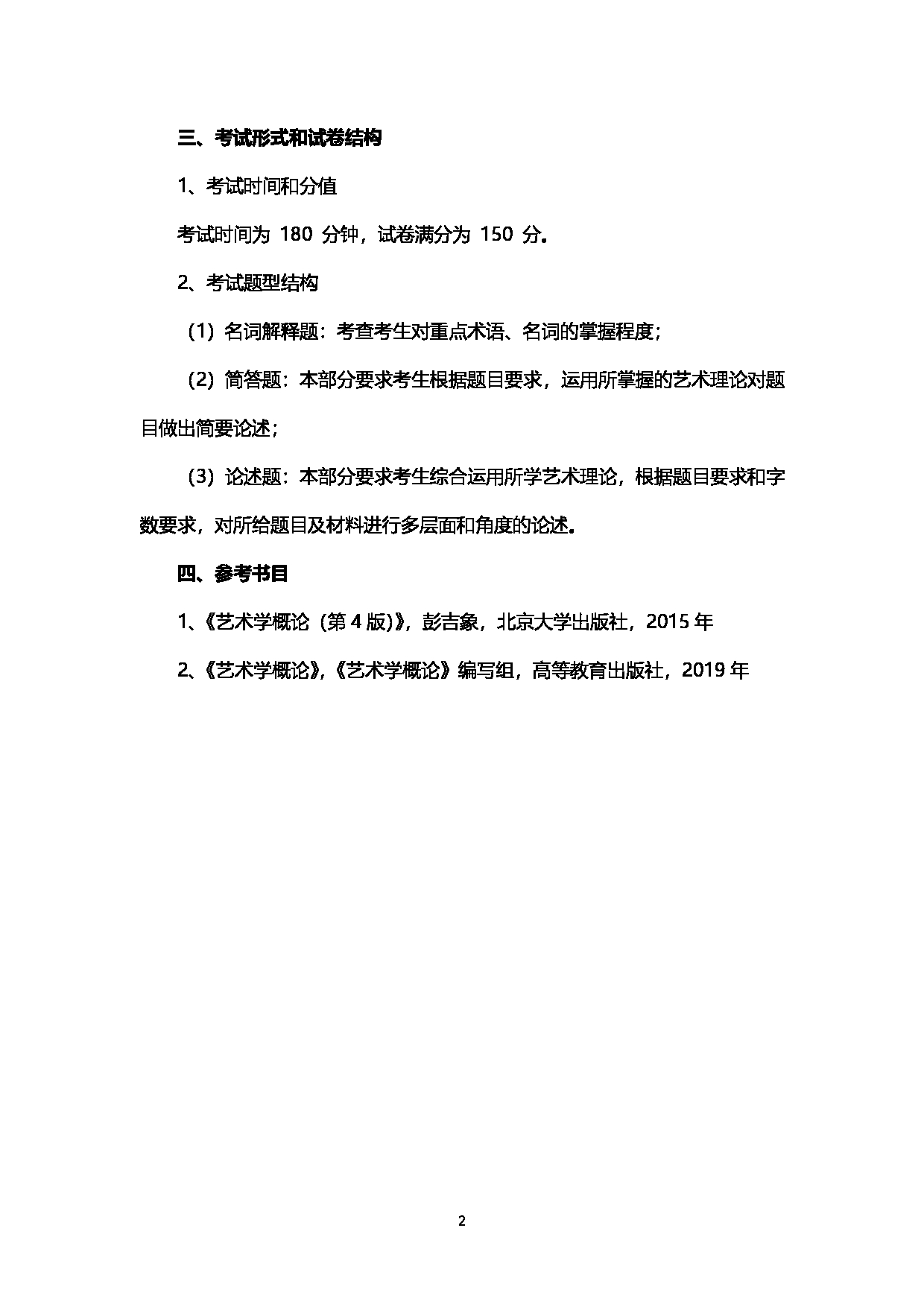 三、考试形式和试卷结构

1、考试时间和分值

考试时间为 180 分钟，试卷满分为 150 分。

2、考试题型结构

（1）名词解释题：考查考生对重点术语、名词的掌握程度；

（2）简答题：本部分要求考生根据题目要求，运用所掌握的艺术理论对题目做出简要论述；

（3）论述题：本部分要求考生综合运用所学艺术理论，根据题目要求和字数要求，对所给题目及材料进行多层面和角度的论述。

四、参考书目

1、《艺术学概论（第 4 版)》，彭吉象，北京大学出版社，2015 年

2、《艺术学概论》，《艺术学概论》编写组，高等教育出版社，2019 年

2